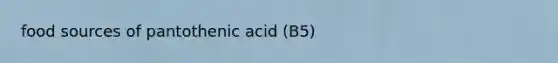 food sources of pantothenic acid (B5)